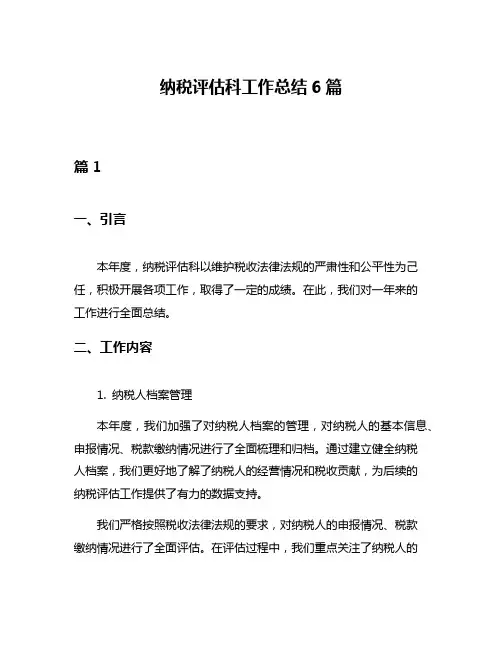 纳税评估科工作总结 6 篇

篇 1

一、引言

本年度，纳税评估科以维护税收法律法规的严肃性和公平性为己任，积极开展各项工作，取得了一定的成绩。在此，我们对一年来的工作进行全面总结。

二、工作内容

1. 纳税人档案管理

本年度，我们加强了对纳税人档案的管理，对纳税人的基本信息、申报情况、税款缴纳情况进行了全面梳理和归档。通过建立健全纳税人档案，我们更好地了解了纳税人的经营情况和税收贡献，为后续的纳税评估工作提供了有力的数据支持。

我们严格按照税收法律法规的要求，对纳税人的申报情况、税款缴纳情况进行了全面评估。在评估过程中，我们重点关注了纳税人的